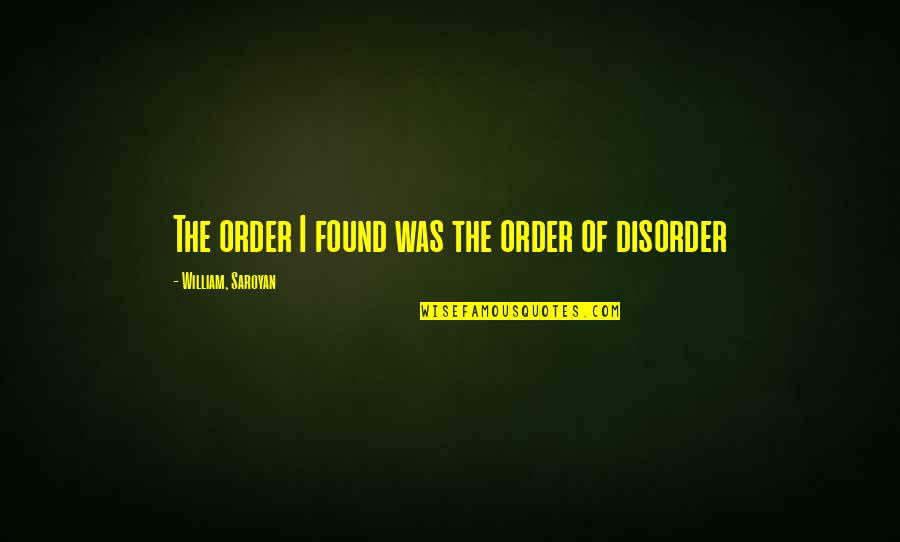 The order I found was the order of disorder

- William, Saroyan

WISEFAMOUSQUOTES.COM